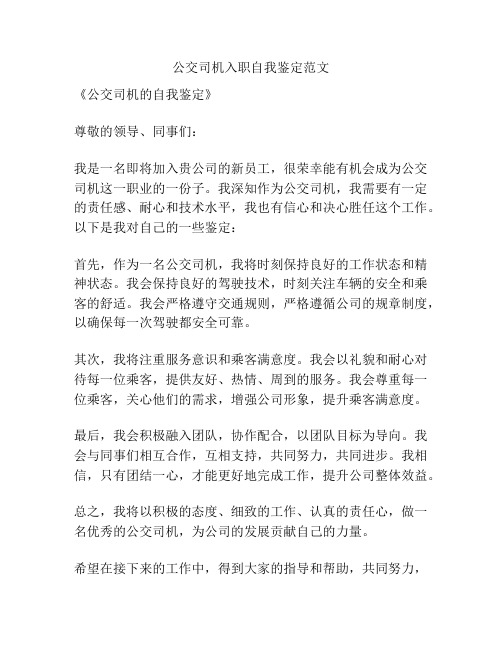 公交司机入职自我鉴定范文

《公交司机的自我鉴定》

尊敬的领导、同事们：

我是一名即将加入贵公司的新员工，很荣幸能有机会成为公交司机这一职业的一份子。我深知作为公交司机，我需要有一定的责任感、耐心和技术水平，我也有信心和决心胜任这个工作。以下是我对自己的一些鉴定：

首先，作为一名公交司机，我将时刻保持良好的工作状态和精神状态。我会保持良好的驾驶技术，时刻关注车辆的安全和乘客的舒适。我会严格遵守交通规则，严格遵循公司的规章制度，以确保每一次驾驶都安全可靠。

其次，我将注重服务意识和乘客满意度。我会以礼貌和耐心对待每一位乘客，提供友好、热情、周到的服务。我会尊重每一位乘客，关心他们的需求，增强公司形象，提升乘客满意度。

最后，我会积极融入团队，协作配合，以团队目标为导向。我会与同事们相互合作，互相支持，共同努力，共同进步。我相信，只有团结一心，才能更好地完成工作，提升公司整体效益。

总之，我将以积极的态度、细致的工作、认真的责任心，做一名优秀的公交司机，为公司的发展贡献自己的力量。

希望在接下来的工作中，得到大家的指导和帮助，共同努力，